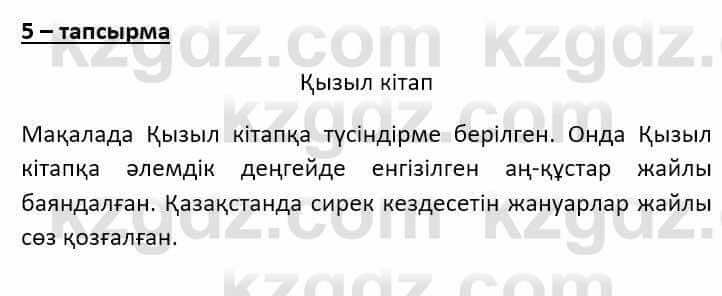 5 – тапсырма

Қызыл кітап

Мақалада Қызыл кітапқа түсіндірме берілген. Онда Қызыл кітапқа әлемдік деңгейде енгізілген аң-құстар жайлы баяндалған. Қазақстанда сирек кездесетін жануарлар жайлы сөз қозғалған.

kzgdz.com kzgdz.com kzgdz.com kzgdz.com kzgdz.com